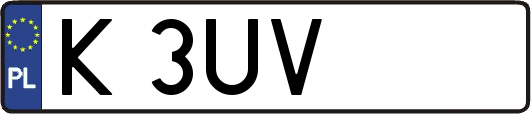 PL
K 3UV